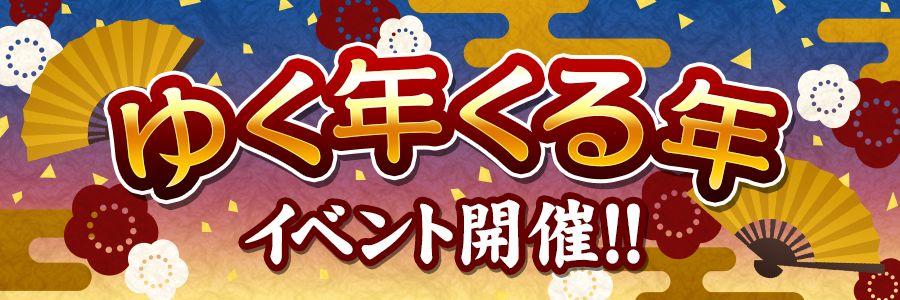 ゆく年くる年
イベント開催!!